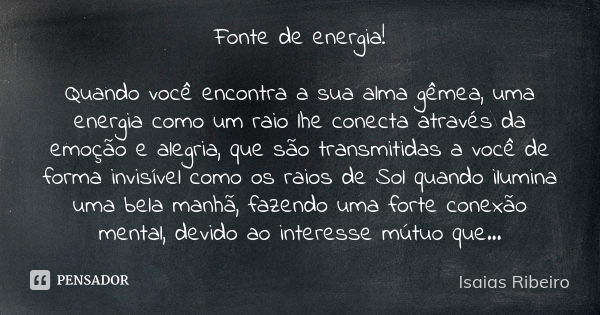 Fonte de energia!

Quando você encontra a sua alma gêmea, uma energia como um raio lhe conecta através da emoção e alegria, que são transmitidas a você de forma invisível como os raios de Sol quando ilumina uma bela manhã, fazendo uma forte conexão mental, devido ao interesse mútuo que...

PENSADOR

Isaias Ribeiro